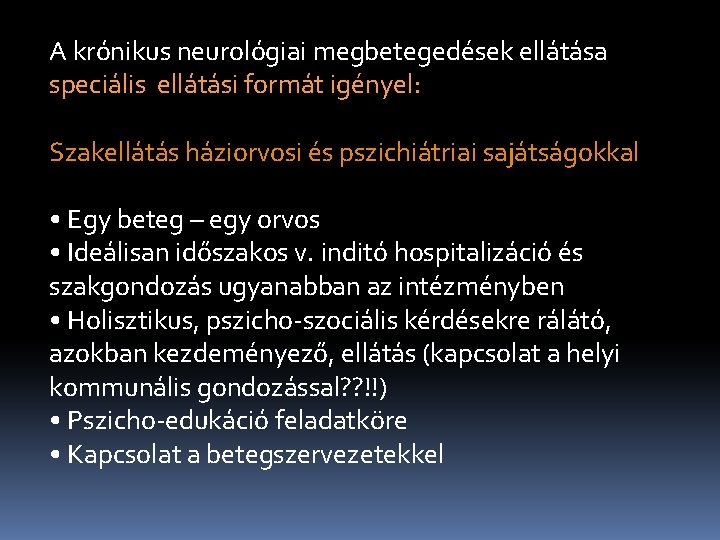 A krónikus neurológiai megbetegedések ellátása speciális ellátási formát igényel:

Szakellátás háziorvosi és pszichiátriai sajátságokkal

• Egy beteg – egy orvos
• Ideálisan időszakos v. inditó hospitalizáció és szakgondozás ugyanabban az intézményben
• Holisztikus, pszicho-szociális kérdésekre rálátó, azokban kezdeményező, ellátás (kapcsolat a helyi kommunális gondozással??!!)
• Pszicho-edukáció feladatköre
• Kapcsolat a betegszervezetekkel